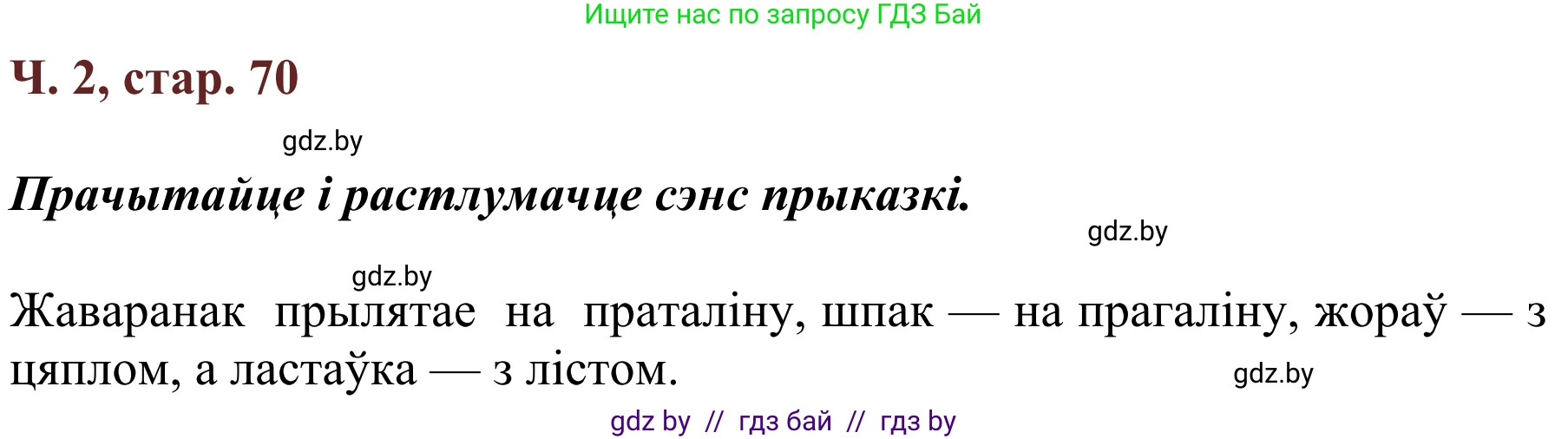 Ищите нас по запросу ГДЗ Бай

Ч. 2, стар. 70

gdz.by

Прачытайце і растлумачце сэнс прыказкі.

gdz.by

gdz.by

Жаваранак прылятае на праталіну, шпак — на прагаліну, жораў — з цяплом, а ластаўка — з лістом.

gdz.by

gdz by // гдз бай // гдз by